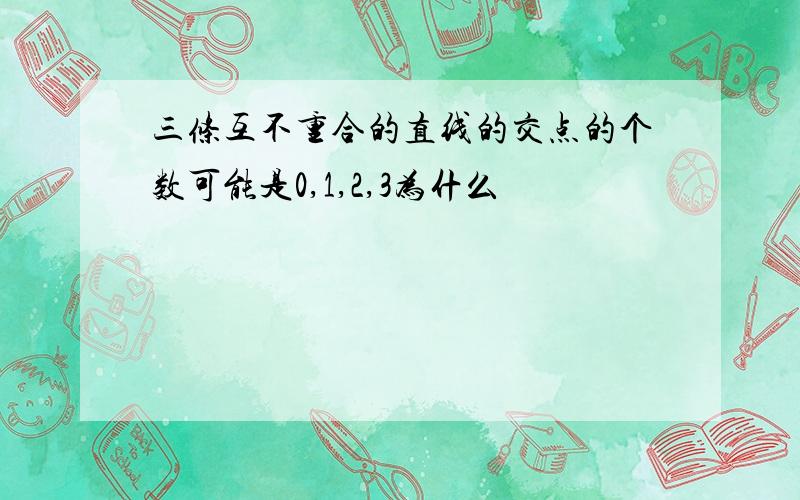 三條互不重合的直线的交点的个数可能是0,1,2,3為什么

ABC

Back to School